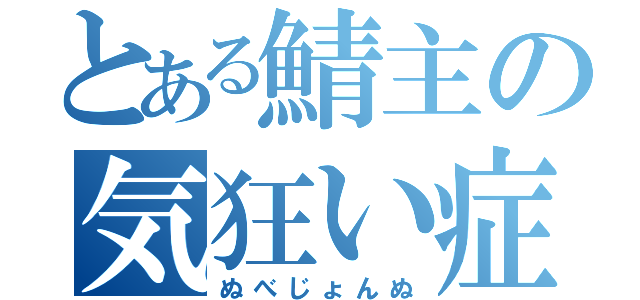 とある鯖主の
気狂い症
ぬべじょんぬ